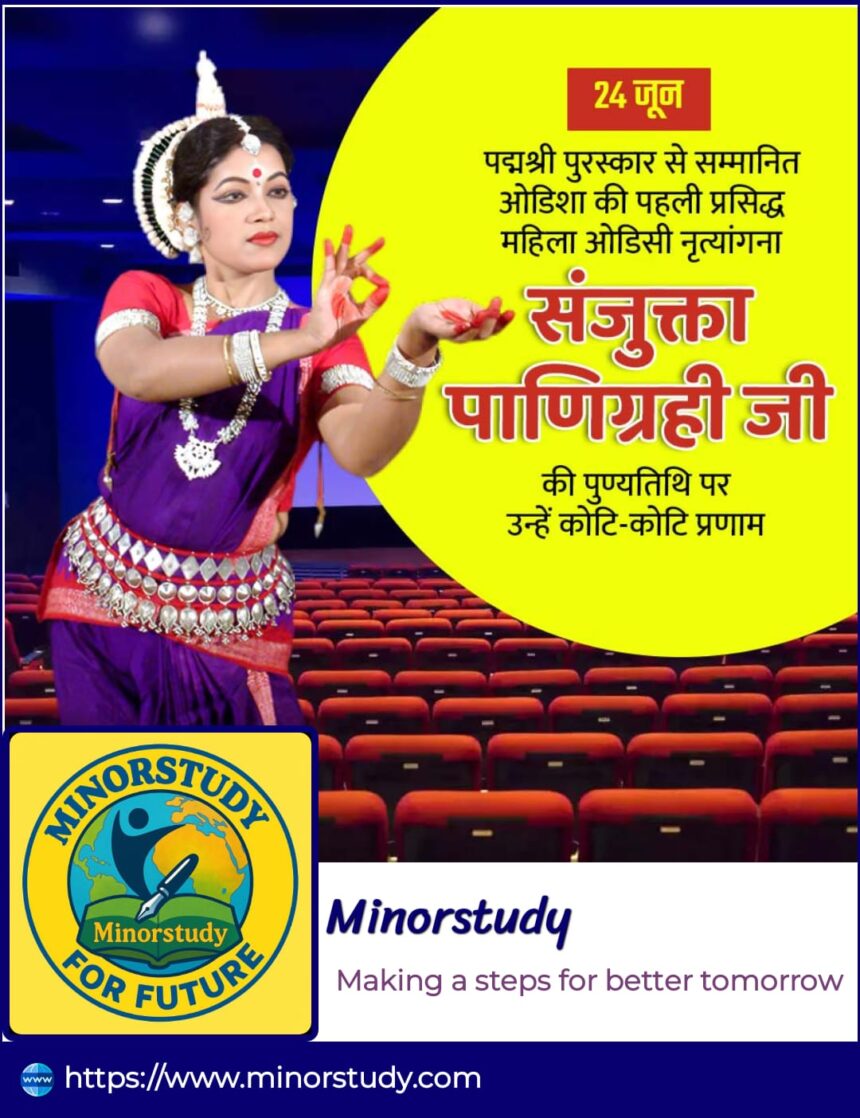 24 जून

पद्मश्री पुरस्कार से सम्मानित ओडिशा की पहली प्रसिद्ध महिला ओडिसी नृत्यांगना

संजुक्ता पाणिग्रही जी

की पुण्यतिथि पर उन्हें कोटि-कोटि प्रणाम

MINORSTUDY
Minorstudy
FOR FUTURE

Minorstudy

Making a steps for better tomorrow

www

https://www.minorstudy.com